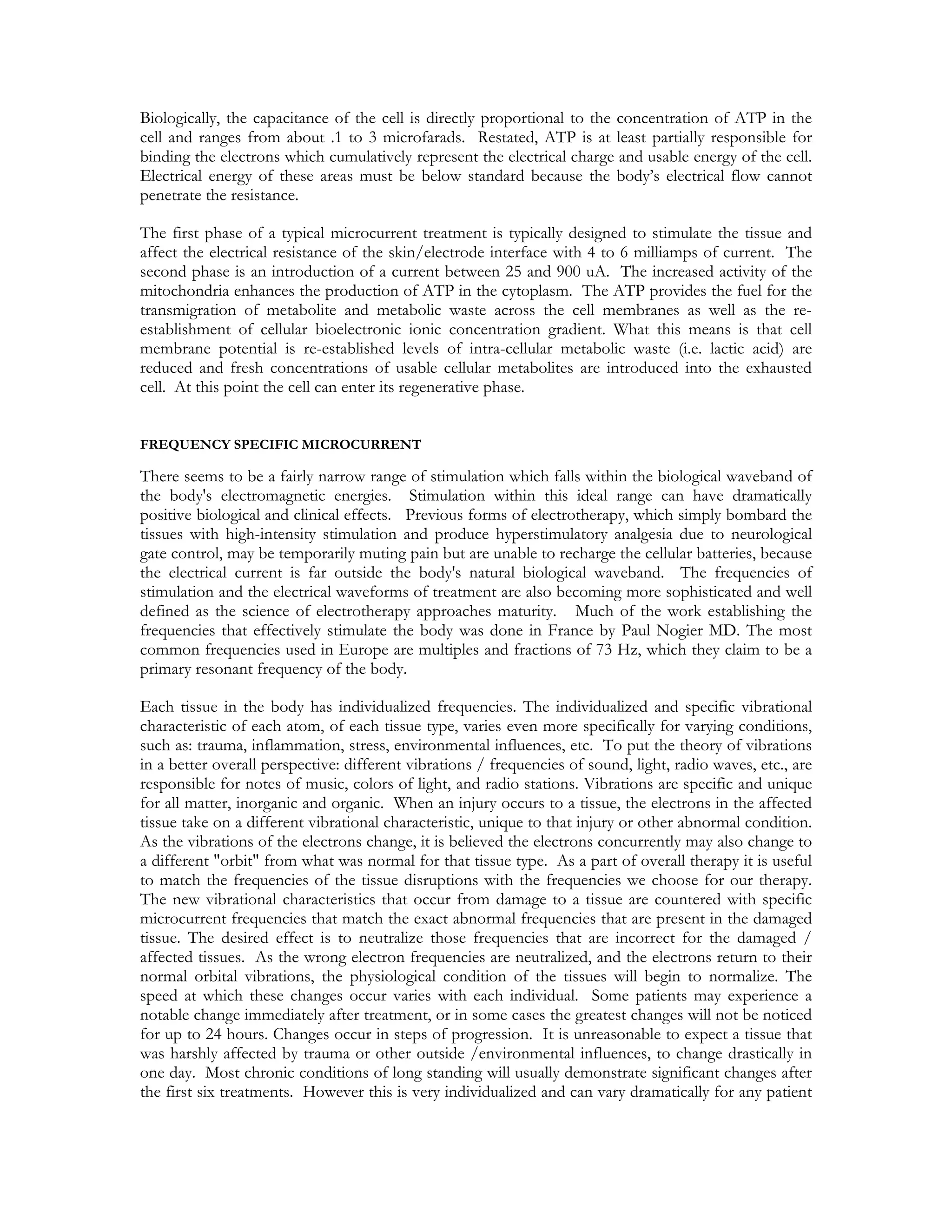 Biologically, the capacitance of the cell is directly proportional to the concentration of ATP in the cell and ranges from about .1 to 3 microfarads. Restated, ATP is at least partially responsible for binding the electrons which cumulatively represent the electrical charge and usable energy of the cell. Electrical energy of these areas must be below standard because the body's electrical flow cannot penetrate the resistance.

The first phase of a typical microcurrent treatment is typically designed to stimulate the tissue and affect the electrical resistance of the skin/electrode interface with 4 to 6 milliamps of current. The second phase is an introduction of a current between 25 and 900 uA. The increased activity of the mitochondria enhances the production of ATP in the cytoplasm. The ATP provides the fuel for the transmigration of metabolite and metabolic waste across the cell membranes as well as the re-establishment of cellular bioelectronic ionic concentration gradient. What this means is that cell membrane potential is re-established levels of intra-cellular metabolic waste (i.e. lactic acid) are reduced and fresh concentrations of usable cellular metabolites are introduced into the exhausted cell. At this point the cell can enter its regenerative phase.

FREQUENCY SPECIFIC MICROCURRENT

There seems to be a fairly narrow range of stimulation which falls within the biological waveband of the body's electromagnetic energies. Stimulation within this ideal range can have dramatically positive biological and clinical effects. Previous forms of electrotherapy, which simply bombard the tissues with high-intensity stimulation and produce hyperstimulatory analgesia due to neurological gate control, may be temporarily muting pain but are unable to recharge the cellular batteries, because the electrical current is far outside the body's natural biological waveband. The frequencies of stimulation and the electrical waveforms of treatment are also becoming more sophisticated and well defined as the science of electrotherapy approaches maturity. Much of the work establishing the frequencies that effectively stimulate the body was done in France by Paul Nogier MD. The most common frequencies used in Europe are multiples and fractions of 73 Hz, which they claim to be a primary resonant frequency of the body.

Each tissue in the body has individualized frequencies. The individualized and specific vibrational characteristic of each atom, of each tissue type, varies even more specifically for varying conditions, such as: trauma, inflammation, stress, environmental influences, etc. To put the theory of vibrations in a better overall perspective: different vibrations / frequencies of sound, light, radio waves, etc., are responsible for notes of music, colors of light, and radio stations. Vibrations are specific and unique for all matter, inorganic and organic. When an injury occurs to a tissue, the electrons in the affected tissue take on a different vibrational characteristic, unique to that injury or other abnormal condition. As the vibrations of the electrons change, it is believed the electrons concurrently may also change to a different "orbit" from what was normal for that tissue type. As a part of overall therapy it is useful to match the frequencies of the tissue disruptions with the frequencies we choose for our therapy. The new vibrational characteristics that occur from damage to a tissue are countered with specific microcurrent frequencies that match the exact abnormal frequencies that are present in the damaged tissue. The desired effect is to neutralize those frequencies that are incorrect for the damaged / affected tissues. As the wrong electron frequencies are neutralized, and the electrons return to their normal orbital vibrations, the physiological condition of the tissues will begin to normalize. The speed at which these changes occur varies with each individual. Some patients may experience a notable change immediately after treatment, or in some cases the greatest changes will not be noticed for up to 24 hours. Changes occur in steps of progression. It is unreasonable to expect a tissue that was harshly affected by trauma or other outside /environmental influences, to change drastically in one day. Most chronic conditions of long standing will usually demonstrate significant changes after the first six treatments. However this is very individualized and can vary dramatically for any patient